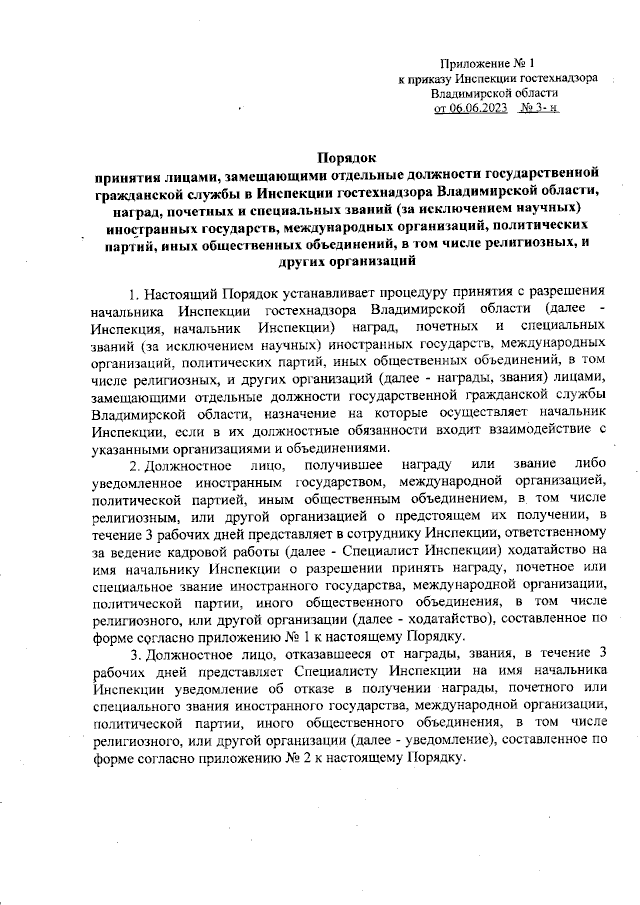 Приложение № 1
к приказу Инспекции гостехнадзора
Владимирской области
от 06.06.2023 № 3- н

Порядок
принятия лицами, замещающими отдельные должности государственной гражданской службы в Инспекции гостехнадзора Владимирской области, наград, почетных и специальных званий (за исключением научных) иностранных государств, международных организаций, политических партий, иных общественных объединений, в том числе религиозных, и других организаций

1. Настоящий Порядок устанавливает процедуру принятия с разрешения начальника Инспекции гостехнадзора Владимирской области (далее - Инспекция, начальник Инспекции) наград, почетных и специальных званий (за исключением научных) иностранных государств, международных организаций, политических партий, иных общественных объединений, в том числе религиозных, и других организаций (далее - награды, звания) лицами, замещающими отдельные должности государственной гражданской службы Владимирской области, назначение на которые осуществляет начальник Инспекции, если в их должностные обязанности входит взаимодействие с указанными организациями и объединениями.

2. Должностное лицо, получившее награду или звание либо уведомленное иностранным государством, международной организацией, политической партией, иным общественным объединением, в том числе религиозным, или другой организацией о предстоящем их получении, в течение 3 рабочих дней представляет в сотруднику Инспекции, ответственному за ведение кадровой работы (далее - Специалист Инспекции) ходатайство на имя начальнику Инспекции о разрешении принять награду, почетное или специальное звание иностранного государства, международной организации, политической партии, иного общественного объединения, в том числе религиозного, или другой организации (далее - ходатайство), составленное по форме согласно приложению № 1 к настоящему Порядку.

3. Должностное лицо, отказавшееся от награды, звания, в течение 3 рабочих дней представляет Специалисту Инспекции на имя начальника Инспекции уведомление об отказе в получении награды, почетного или специального звания иностранного государства, международной организации, политической партии, иного общественного объединения, в том числе религиозного, или другой организации (далее - уведомление), составленное по форме согласно приложению № 2 к настоящему Порядку.